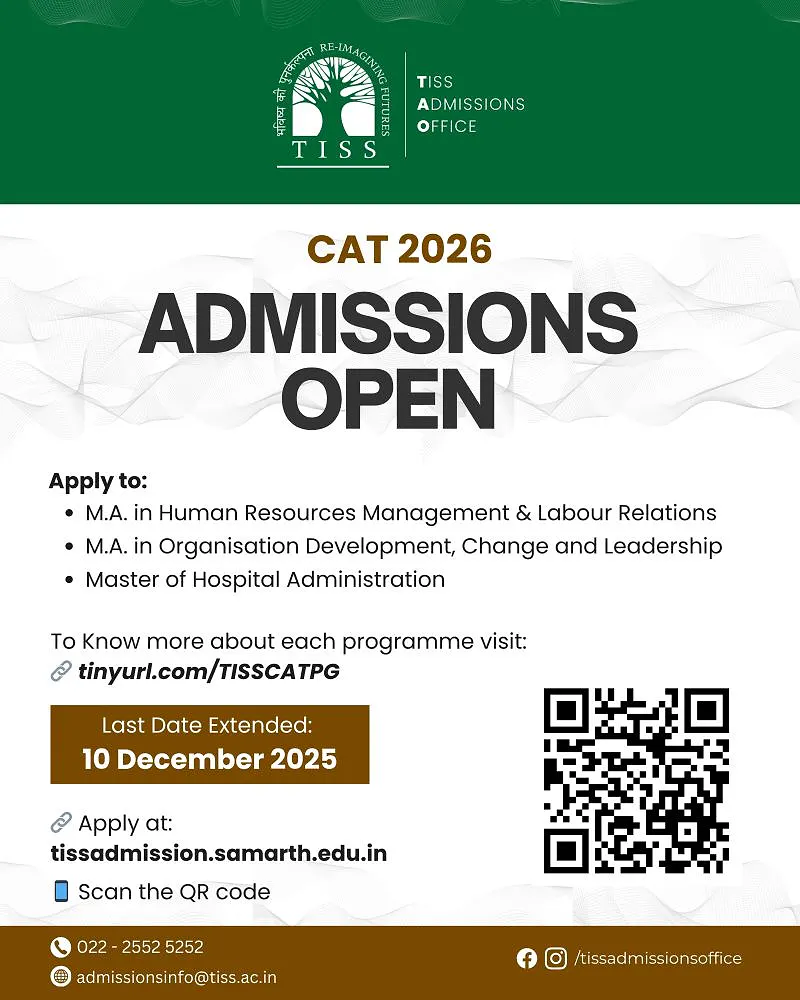 भविष्य की पुनर्कल्पना RE-IMAGINING FUTURES
TISS

TISS
ADMISSIONS
OFFICE

CAT 2026

ADMISSIONS OPEN

Apply to:
• M.A. in Human Resources Management & Labour Relations
• M.A. in Organisation Development, Change and Leadership
• Master of Hospital Administration

To Know more about each programme visit:
tinyurl.com/TISSCATPG

Last Date Extended:
10 December 2025

Apply at:
tissadmission.samarth.edu.in

Scan the QR code

022 - 2552 5252
admissionsinfo@tiss.ac.in

/tissadmissionsoffice